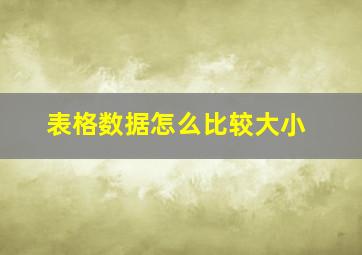 表格数据怎么比较大小